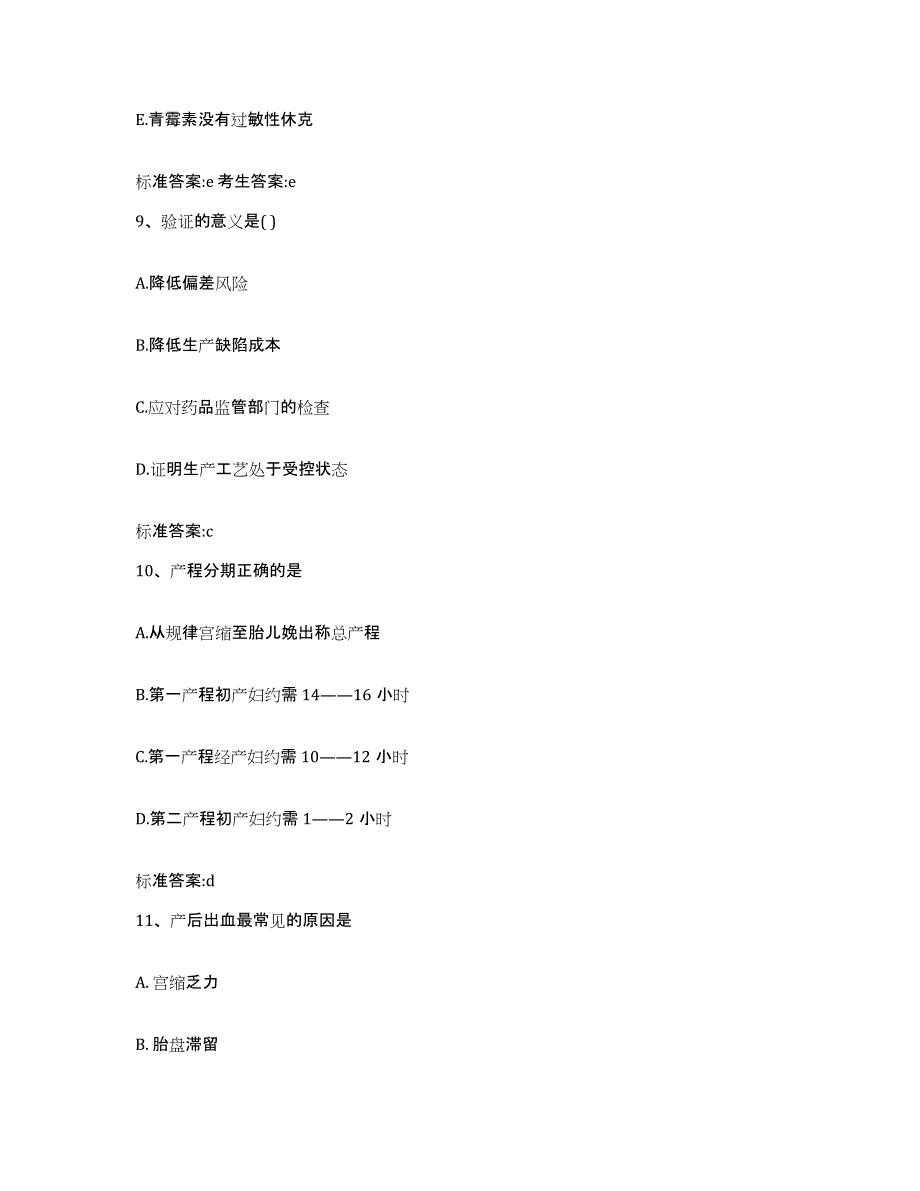 E.青霉素没有过敏性休克

标准答案:e 考生答案:e

9、验证的意义是( )

A.降低偏差风险

B.降低生产缺陷成本

C.应对药品监管部门的检查

D.证明生产工艺处于受控状态

标准答案:c

10、产程分期正确的是

A.从规律宫缩至胎儿娩出称总产程

B.第一产程初产妇约需 14——16 小时

C.第一产程经产妇约需 10——12 小时

D.第二产程初产妇约需 1——2 小时

标准答案:d

11、产后出血最常见的原因是

A. 宫缩乏力

B. 胎盘滞留